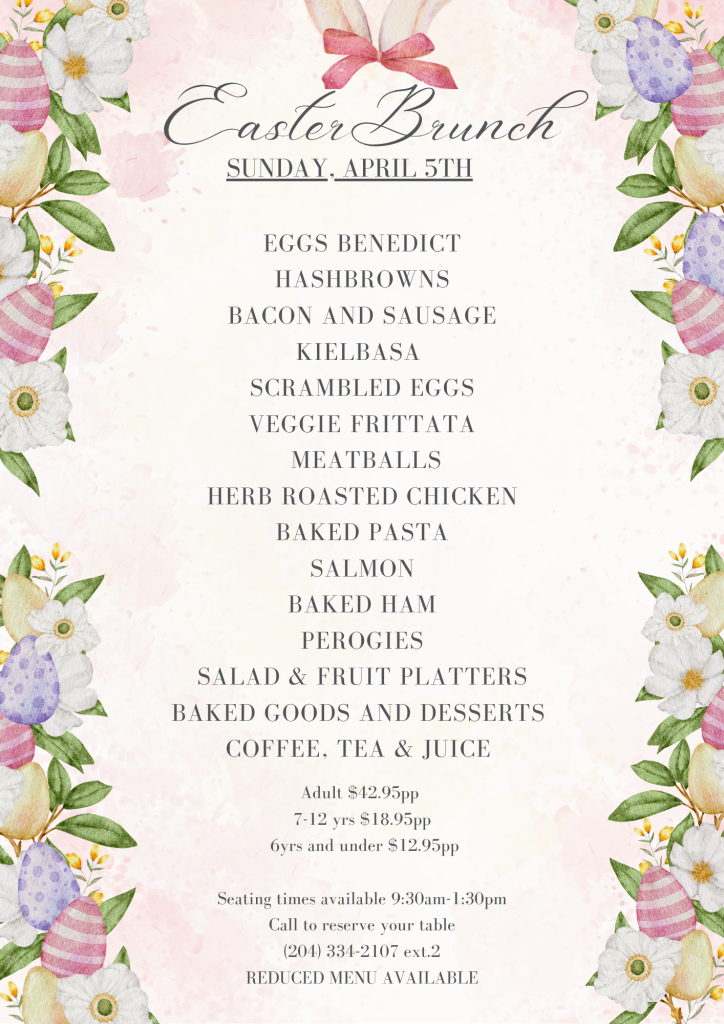 Easter Brunch
SUNDAY, APRIL 5TH

EGGS BENEDICT
HASHBROWNS
BACON AND SAUSAGE
KIELBASA
SCRAMBLED EGGS
VEGGIE FRITTATA
MEATBALLS
HERB ROASTED CHICKEN
BAKED PASTA
SALMON
BAKED HAM
PEROGIES
SALAD & FRUIT PLATTERS
BAKED GOODS AND DESSERTS
COFFEE, TEA & JUICE

Adult $42.95pp
7-12 yrs $18.95pp
6yrs and under $12.95pp

Seating times available 9:30am-1:30pm
Call to reserve your table
(204) 334-2107 ext.2
REDUCED MENU AVAILABLE